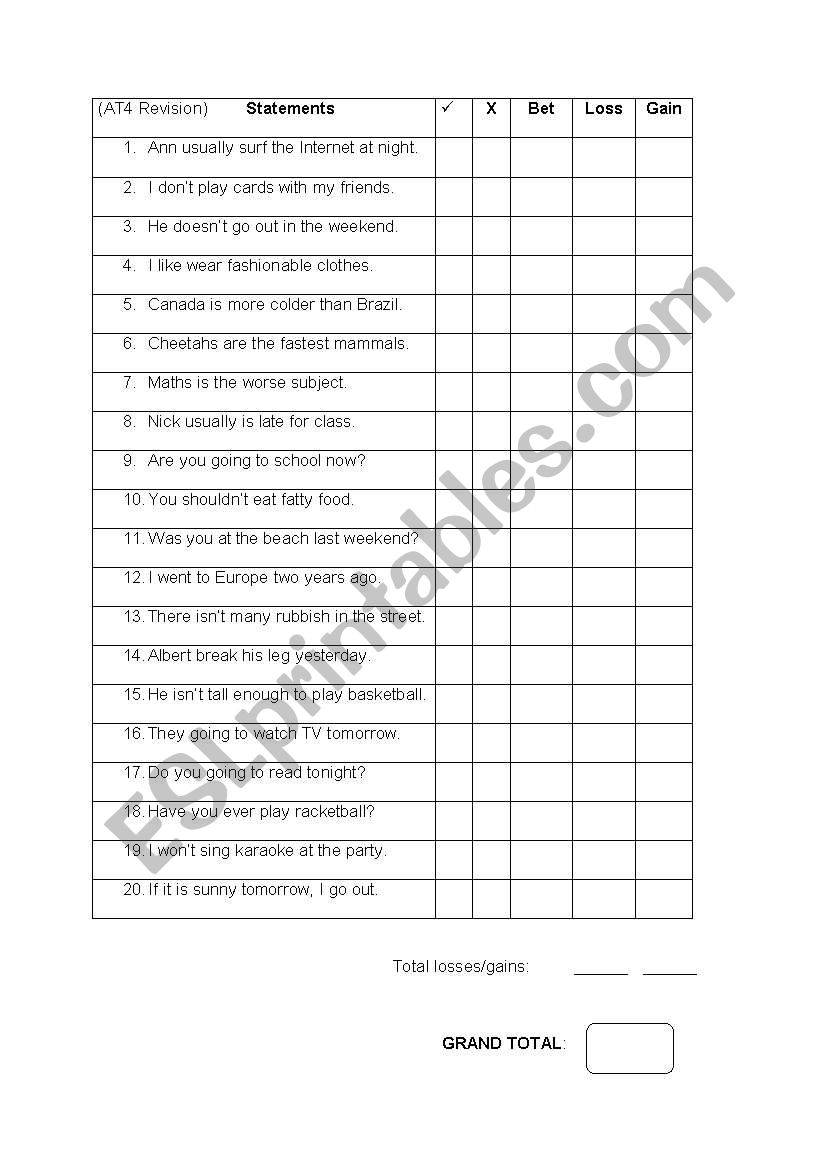 | (AT4 Revision) Statements | ✓ | X | Bet | Loss | Gain |
|---|---|---|---|---|---|
| 1. Ann usually surf the Internet at night. | | | | | |
| 2. I don't play cards with my friends. | | | | | |
| 3. He doesn't go out in the weekend. | | | | | |
| 4. I like wear fashionable clothes. | | | | | |
| 5. Canada is more colder than Brazil. | | | | | |
| 6. Cheetahs are the fastest mammals. | | | | | |
| 7. Maths is the worse subject. | | | | | |
| 8. Nick usually is late for class. | | | | | |
| 9. Are you going to school now? | | | | | |
| 10. You shouldn't eat fatty food. | | | | | |
| 11. Was you at the beach last weekend? | | | | | |
| 12. I went to Europe two years ago. | | | | | |
| 13. There isn't many rubbish in the street. | | | | | |
| 14. Albert break his leg yesterday. | | | | | |
| 15. He isn't tall enough to play basketball. | | | | | |
| 16. They going to watch TV tomorrow. | | | | | |
| 17. Do you going to read tonight? | | | | | |
| 18. Have you ever play racketball? | | | | | |
| 19. I won't sing karaoke at the party. | | | | | |
| 20. If it is sunny tomorrow, I go out. | | | | | |

Total losses/gains: ______ ______

GRAND TOTAL:

ESLprintables.com